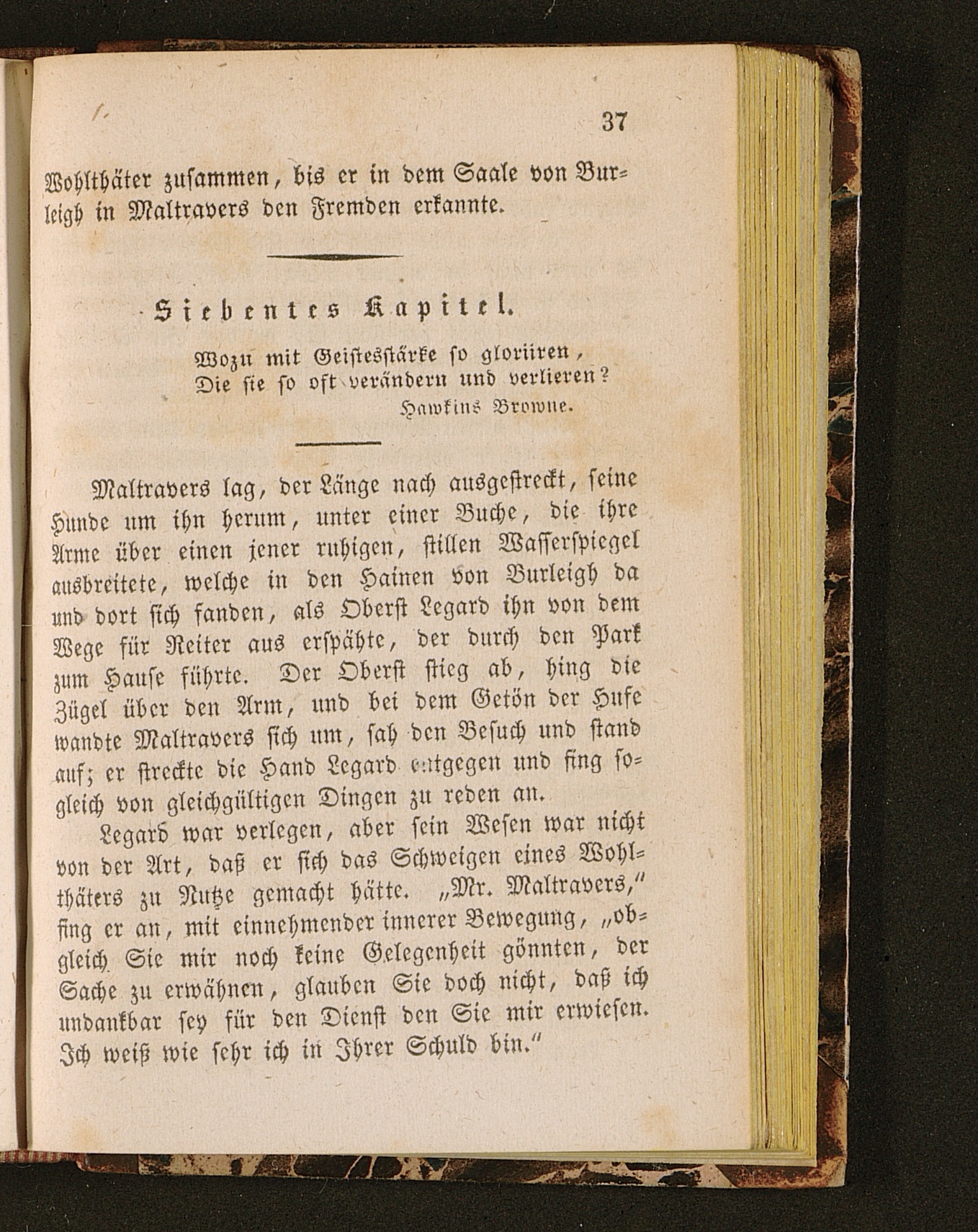 37

Wohlthäter zusammen, bis er in dem Saale von Burleigh in Maltravers den Fremden erkannte.

Siebentes Kapitel.

Wozu mit Geistesstärke so gloriiren,
Die sie so oft verändern und verlieren?
Hawkins Browne.

Maltravers lag, der Länge nach ausgestreckt, seine Hunde um ihn herum, unter einer Buche, die ihre Arme über einen jener ruhigen, stillen Wasserspiegel ausbreitete, welche in den Hainen von Burleigh da und dort sich fanden, als Oberst Legard ihn von dem Wege für Reiter aus erspähte, der durch den Park zum Hause führte. Der Oberst stieg ab, hing die Zügel über den Arm, und bei dem Getön der Hufe wandte Maltravers sich um, sah den Besuch und stand auf; er streckte die Hand Legard entgegen und fing sogleich von gleichgültigen Dingen zu reden an.

Legard war verlegen, aber sein Wesen war nicht von der Art, daß er sich das Schweigen eines Wohlthäters zu Nutze gemacht hätte. „Mr. Maltravers," fing er an, mit einnehmender innerer Bewegung, „obgleich Sie mir noch keine Gelegenheit gönnten, der Sache zu erwähnen, glauben Sie doch nicht, daß ich undankbar sey für den Dienst den Sie mir erwiesen. Ich weiß wie sehr ich in Ihrer Schuld bin."